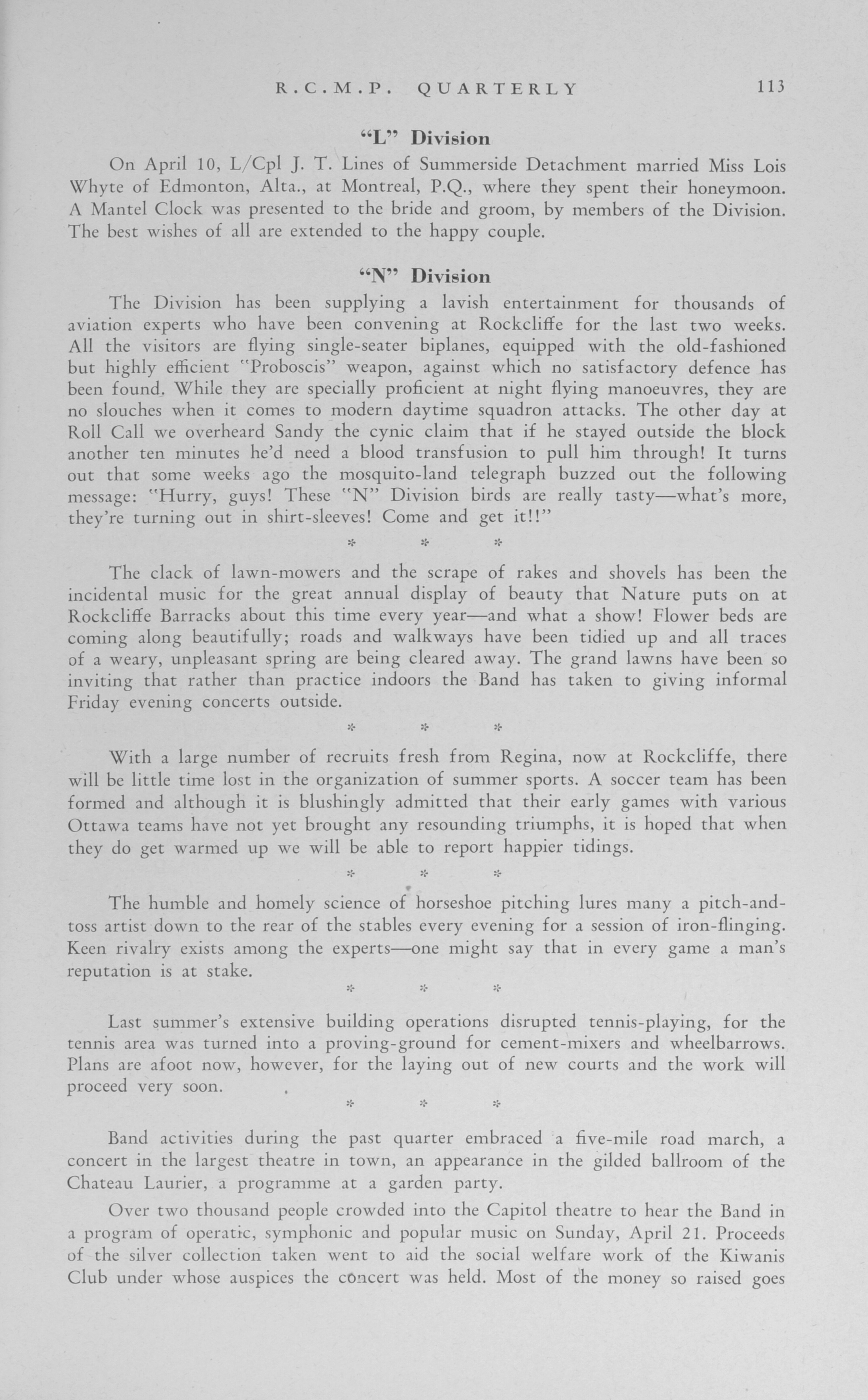 R.C.M.P. QUARTERLY 113

"L" Division

On April 10, L/Cpl J. T. Lines of Summerside Detachment married Miss Lois Whyte of Edmonton, Alta., at Montreal, P.Q., where they spent their honeymoon. A Mantel Clock was presented to the bride and groom, by members of the Division. The best wishes of all are extended to the happy couple.

"N" Division

The Division has been supplying a lavish entertainment for thousands of aviation experts who have been convening at Rockcliffe for the last two weeks. All the visitors are flying single-seater biplanes, equipped with the old-fashioned but highly efficient "Proboscis" weapon, against which no satisfactory defence has been found. While they are specially proficient at night flying manoeuvres, they are no slouches when it comes to modern daytime squadron attacks. The other day at Roll Call we overheard Sandy the cynic claim that if he stayed outside the block another ten minutes he'd need a blood transfusion to pull him through! It turns out that some weeks ago the mosquito-land telegraph buzzed out the following message: "Hurry, guys! These "N" Division birds are really tasty—what's more, they're turning out in shirt-sleeves! Come and get it!!"

* * *

The clack of lawn-mowers and the scrape of rakes and shovels has been the incidental music for the great annual display of beauty that Nature puts on at Rockcliffe Barracks about this time every year—and what a show! Flower beds are coming along beautifully; roads and walkways have been tidied up and all traces of a weary, unpleasant spring are being cleared away. The grand lawns have been so inviting that rather than practice indoors the Band has taken to giving informal Friday evening concerts outside.

* * *

With a large number of recruits fresh from Regina, now at Rockcliffe, there will be little time lost in the organization of summer sports. A soccer team has been formed and although it is blushingly admitted that their early games with various Ottawa teams have not yet brought any resounding triumphs, it is hoped that when they do get warmed up we will be able to report happier tidings.

* * *

The humble and homely science of horseshoe pitching lures many a pitch-and-toss artist down to the rear of the stables every evening for a session of iron-flinging. Keen rivalry exists among the experts—one might say that in every game a man's reputation is at stake.

* * *

Last summer's extensive building operations disrupted tennis-playing, for the tennis area was turned into a proving-ground for cement-mixers and wheelbarrows. Plans are afoot now, however, for the laying out of new courts and the work will proceed very soon.

* * *

Band activities during the past quarter embraced a five-mile road march, a concert in the largest theatre in town, an appearance in the gilded ballroom of the Chateau Laurier, a programme at a garden party.

Over two thousand people crowded into the Capitol theatre to hear the Band in a program of operatic, symphonic and popular music on Sunday, April 21. Proceeds of the silver collection taken went to aid the social welfare work of the Kiwanis Club under whose auspices the concert was held. Most of the money so raised goes